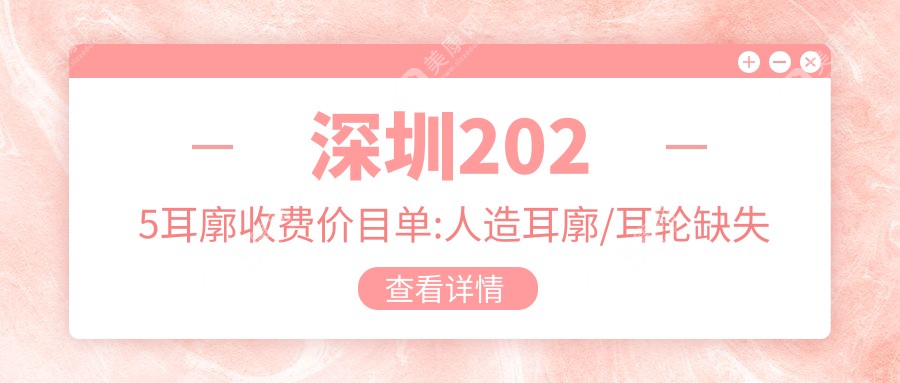 深圳202

5耳廓收费价目单:人造耳廓/耳轮缺失

查看详情